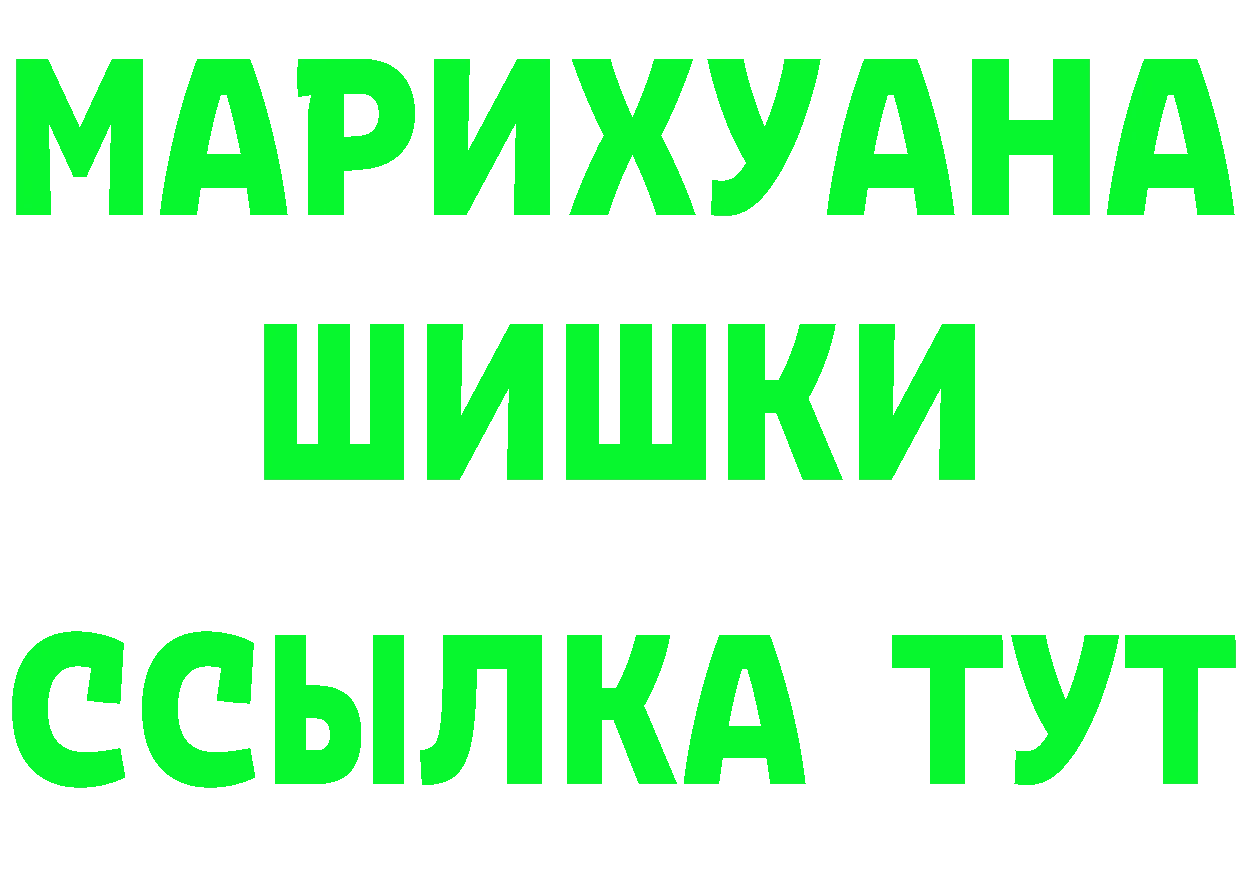 МАРИХУАНА
ШИШКИ
ССЫЛКА ТУТ